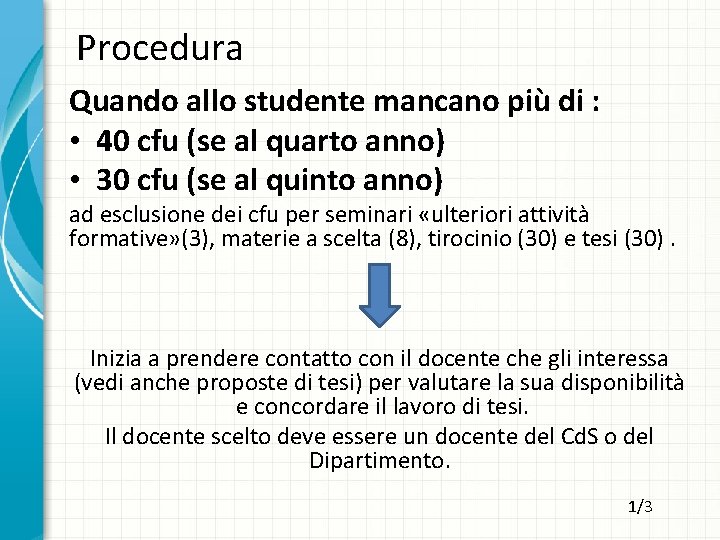 Procedura

Quando allo studente mancano più di :

• 40 cfu (se al quarto anno)
• 30 cfu (se al quinto anno)

ad esclusione dei cfu per seminari «ulteriori attività formative»(3), materie a scelta (8), tirocinio (30) e tesi (30) .

Inizia a prendere contatto con il docente che gli interessa (vedi anche proposte di tesi) per valutare la sua disponibilità e concordare il lavoro di tesi.

Il docente scelto deve essere un docente del CdS o del Dipartimento.

1/3